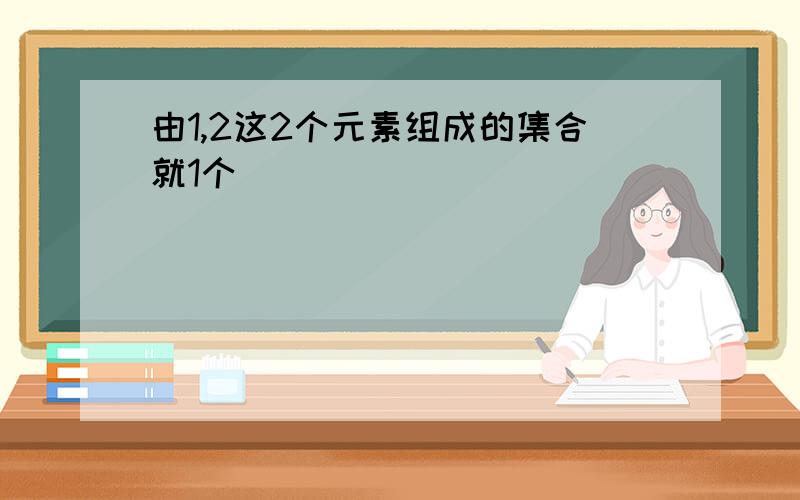 由1,2这2个元素组成的集合就1个